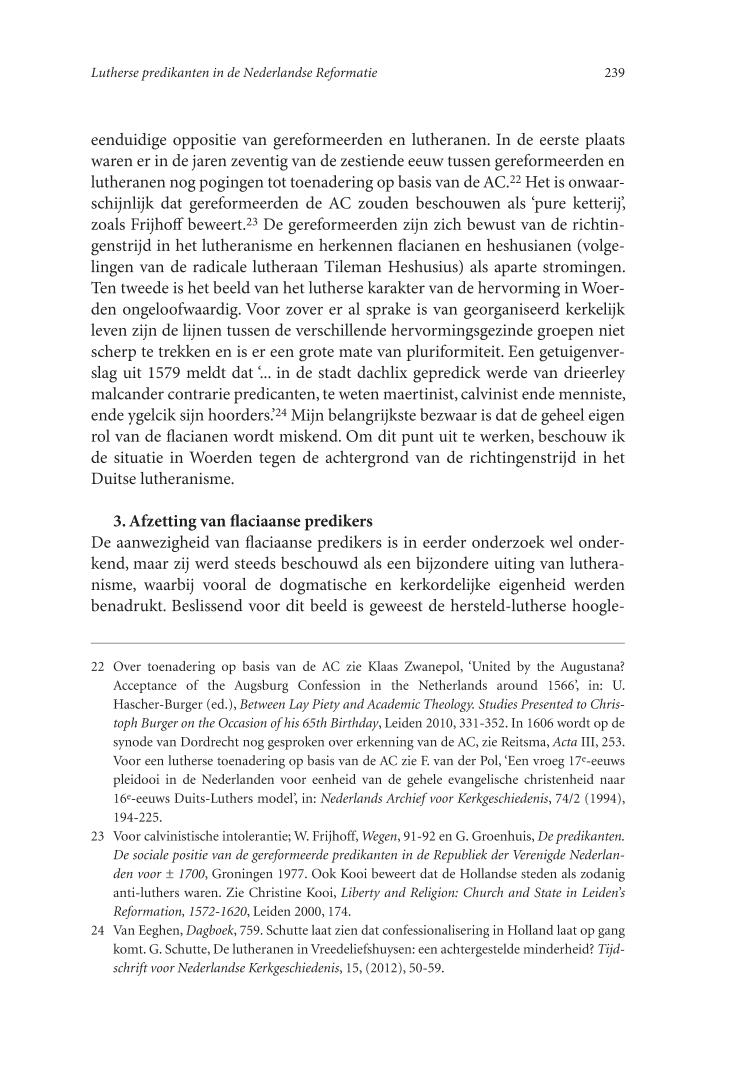 Lutherse predikanten in de Nederlandse Reformatie 239

eenduidige oppositie van gereformeerden en lutheranen. In de eerste plaats waren er in de jaren zeventig van de zestiende eeuw tussen gereformeerden en lutheranen nog pogingen tot toenadering op basis van de AC.$^{22}$ Het is onwaarschijnlijk dat gereformeerden de AC zouden beschouwen als 'pure ketterij', zoals Frijhoff beweert.$^{23}$ De gereformeerden zijn zich bewust van de richtingenstrijd in het lutheranisme en herkennen flacianen en heshusianen (volgelingen van de radicale lutheraan Tileman Heshusius) als aparte stromingen. Ten tweede is het beeld van het lutherse karakter van de hervorming in Woerden ongeloofwaardig. Voor zover er al sprake is van georganiseerd kerkelijk leven zijn de lijnen tussen de verschillende hervormingsgezinde groepen niet scherp te trekken en is er een grote mate van pluriformiteit. Een getuigenverslag uit 1579 meldt dat '... in de stadt dachlix gepredick werde van drieerley malcander contrarie predicanten, te weten maertinist, calvinist ende menniste, ende ygelcik sijn hoorders.'$^{24}$ Mijn belangrijkste bezwaar is dat de geheel eigen rol van de flacianen wordt miskend. Om dit punt uit te werken, beschouw ik de situatie in Woerden tegen de achtergrond van de richtingenstrijd in het Duitse lutheranisme.

3. Afzetting van flaciaanse predikers
De aanwezigheid van flaciaanse predikers is in eerder onderzoek wel onderkend, maar zij werd steeds beschouwd als een bijzondere uiting van lutheranisme, waarbij vooral de dogmatische en kerkordelijke eigenheid werden benadrukt. Beslissend voor dit beeld is geweest de hersteld-lutherse hoogle-

22 Over toenadering op basis van de AC zie Klaas Zwanepol, 'United by the Augustana? Acceptance of the Augsburg Confession in the Netherlands around 1566', in: U. Hascher-Burger (ed.), Between Lay Piety and Academic Theology. Studies Presented to Christoph Burger on the Occasion of his 65th Birthday, Leiden 2010, 331-352. In 1606 wordt op de synode van Dordrecht nog gesproken over erkenning van de AC, zie Reitsma, Acta III, 253. Voor een lutherse toenadering op basis van de AC zie F. van der Pol, 'Een vroeg 17$^{e}$-eeuws pleidooi in de Nederlanden voor eenheid van de gehele evangelische christenheid naar 16$^{e}$-eeuws Duits-Luthers model', in: Nederlands Archief voor Kerkgeschiedenis, 74/2 (1994), 194-225.
23 Voor calvinistische intolerantie; W. Frijhoff, Wegen, 91-92 en G. Groenhuis, De predikanten. De sociale positie van de gereformeerde predikanten in de Republiek der Verenigde Nederlanden voor ± 1700, Groningen 1977. Ook Kooi beweert dat de Hollandse steden als zodanig anti-luthers waren. Zie Christine Kooi, Liberty and Religion: Church and State in Leiden's Reformation, 1572-1620, Leiden 2000, 174.
24 Van Eeghen, Dagboek, 759. Schutte laat zien dat confessionalisering in Holland laat op gang komt. G. Schutte, De lutheranen in Vreedeliefshuysen: een achtergestelde minderheid? Tijdschrift voor Nederlandse Kerkgeschiedenis, 15, (2012), 50-59.